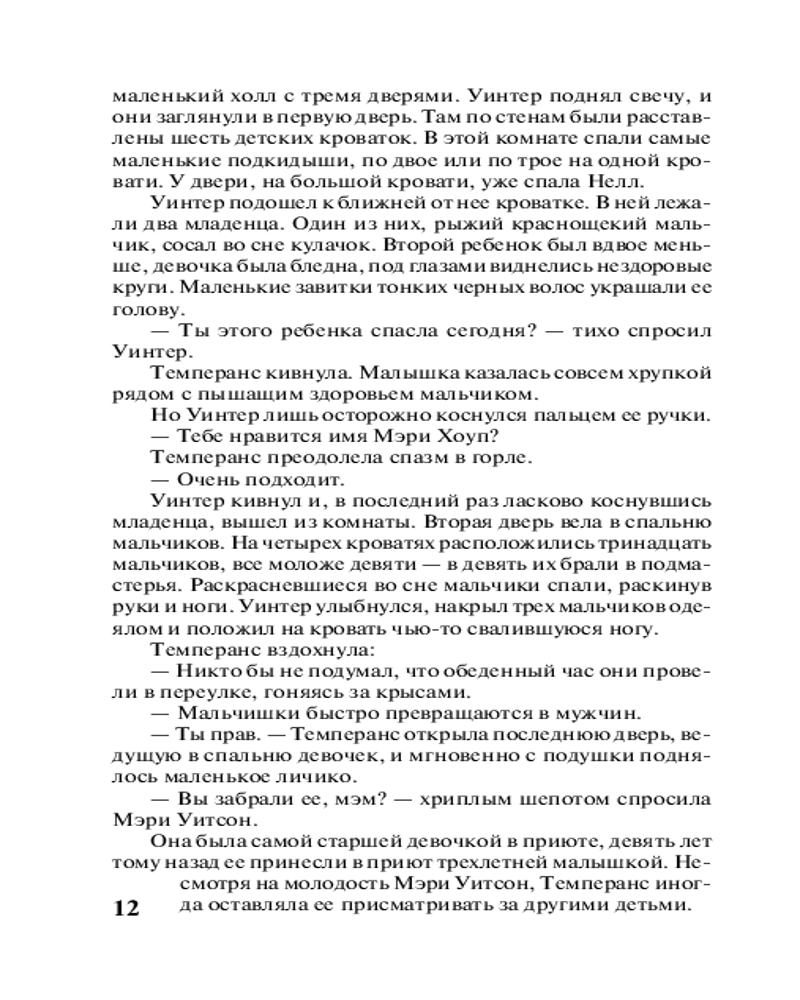 маленький холл с тремя дверями. Уинтер поднял свечу, и они заглянули в первую дверь. Там по стенам были расставлены шесть детских кроваток. В этой комнате спали самые маленькие подкидыши, по двое или по трое на одной кровати. У двери, на большой кровати, уже спала Нелл.

Уинтер подошел к ближней от нее кроватке. В ней лежали два младенца. Один из них, рыжий краснощекий мальчик, сосал во сне кулачок. Второй ребенок был вдвое меньше, девочка была бледна, под глазами виднелись нездоровые круги. Маленькие завитки тонких черных волос украшали ее голову.

— Ты этого ребенка спасла сегодня? — тихо спросил Уинтер.

Темперанс кивнула. Малышка казалась совсем хрупкой рядом с пышащим здоровьем мальчиком.

Но Уинтер лишь осторожно коснулся пальцем ее ручки.

— Тебе нравится имя Мэри Хоуп?

Темперанс преодолела спазм в горле.

— Очень подходит.

Уинтер кивнул и, в последний раз ласково коснувшись младенца, вышел из комнаты. Вторая дверь вела в спальню мальчиков. На четырех кроватях расположились тринадцать мальчиков, все моложе девяти — в девять их брали в подмастерья. Раскрасневшиеся во сне мальчики спали, раскинув руки и ноги. Уинтер улыбнулся, накрыл трех мальчиков одеялом и положил на кровать чью-то свалившуюся ногу.

Темперанс вздохнула:

— Никто бы не подумал, что обеденный час они провели в переулке, гоняясь за крысами.

— Мальчишки быстро превращаются в мужчин.

— Ты прав. — Темперанс открыла последнюю дверь, ведущую в спальню девочек, и мгновенно с подушки поднялось маленькое личико.

— Вы забрали ее, мэм? — хриплым шепотом спросила Мэри Уитсон.

Она была самой старшей девочкой в приюте, девять лет тому назад ее принесли в приют трехлетней малышкой. Несмотря на молодость Мэри Уитсон, Темперанс иногда оставляла ее присматривать за другими детьми.

12